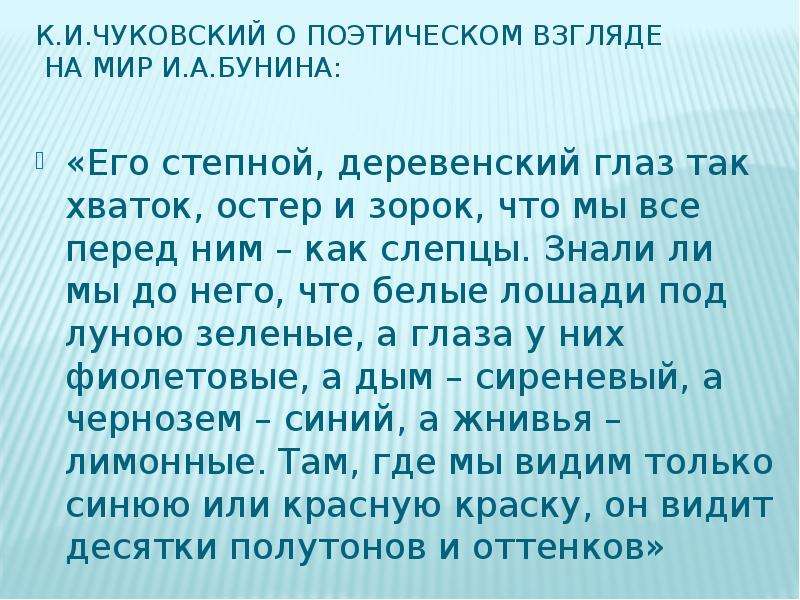 К.И.ЧУКОВСКИЙ О ПОЭТИЧЕСКОМ ВЗГЛЯДЕ НА МИР И.А.БУНИНА:

«Его степной, деревенский глаз так хваток, остер и зорок, что мы все перед ним – как слепцы. Знали ли мы до него, что белые лошади под луною зеленые, а глаза у них фиолетовые, а дым – сиреневый, а чернозем – синий, а жнивья – лимонные. Там, где мы видим только синюю или красную краску, он видит десятки полутонов и оттенков»